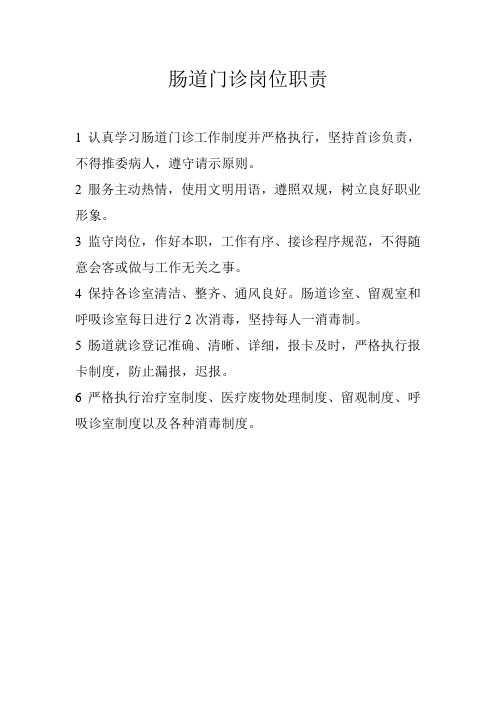 肠道门诊岗位职责

1 认真学习肠道门诊工作制度并严格执行，坚持首诊负责，不得推委病人，遵守请示原则。

2 服务主动热情，使用文明用语，遵照双规，树立良好职业形象。

3 监守岗位，作好本职，工作有序、接诊程序规范，不得随意会客或做与工作无关之事。

4 保持各诊室清洁、整齐、通风良好。肠道诊室、留观室和呼吸诊室每日进行 2 次消毒，坚持每人一消毒制。

5 肠道就诊登记准确、清晰、详细，报卡及时，严格执行报卡制度，防止漏报，迟报。

6 严格执行治疗室制度、医疗废物处理制度、留观制度、呼吸诊室制度以及各种消毒制度。